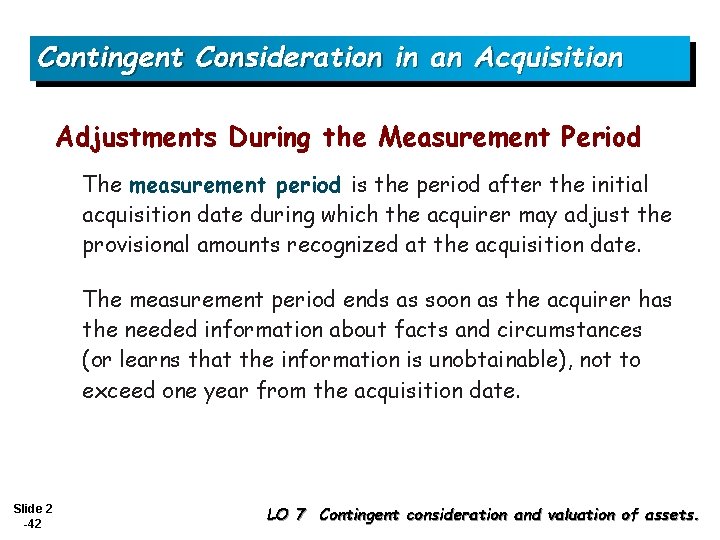 Contingent Consideration in an Acquisition

Adjustments During the Measurement Period

The measurement period is the period after the initial acquisition date during which the acquirer may adjust the provisional amounts recognized at the acquisition date.

The measurement period ends as soon as the acquirer has the needed information about facts and circumstances (or learns that the information is unobtainable), not to exceed one year from the acquisition date.

Slide 2 -42

LO 7 Contingent consideration and valuation of assets.